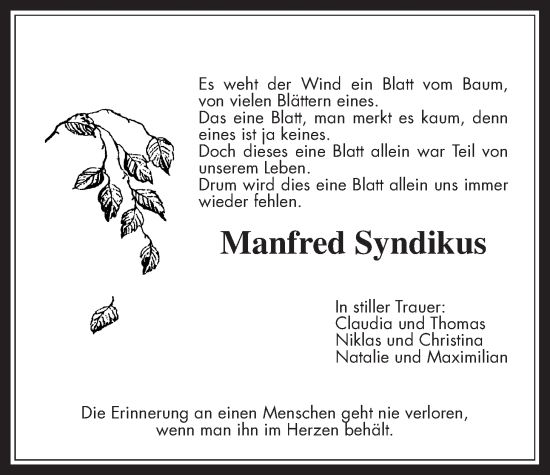 Es weht der Wind ein Blatt vom Baum, von vielen Blättern eines.
Das eine Blatt, man merkt es kaum, denn eines ist ja keines.
Doch dieses eine Blatt allein war Teil von unserem Leben.
Drum wird dies eine Blatt allein uns immer wieder fehlen.

Manfred Syndikus

In stiller Trauer:
Claudia und Thomas
Niklas und Christina
Natalie und Maximilian

Die Erinnerung an einen Menschen geht nie verloren, wenn man ihn im Herzen behält.